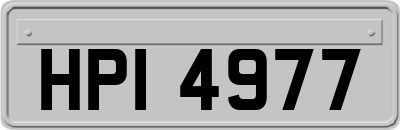 HPI 4977